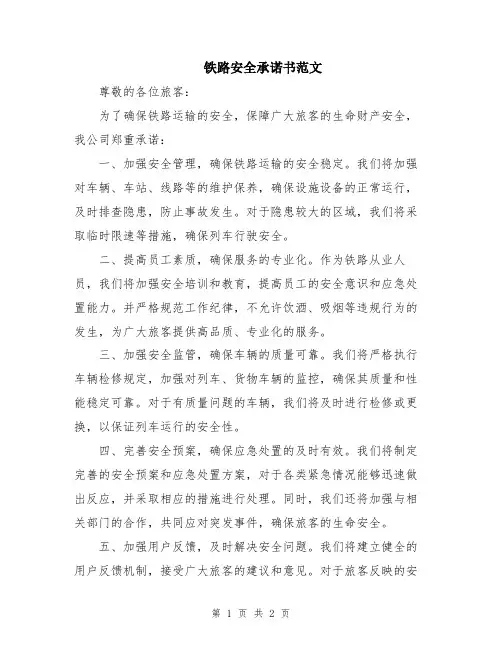 铁路安全承诺书范文

尊敬的各位旅客：

为了确保铁路运输的安全，保障广大旅客的生命财产安全，我公司郑重承诺：

一、加强安全管理，确保铁路运输的安全稳定。我们将加强对车辆、车站、线路等的维护保养，确保设施设备的正常运行，及时排查隐患，防止事故发生。对于隐患较大的区域，我们将采取临时限速等措施，确保列车行驶安全。

二、提高员工素质，确保服务的专业化。作为铁路从业人员，我们将加强安全培训和教育，提高员工的安全意识和应急处置能力。并严格规范工作纪律，不允许饮酒、吸烟等违规行为的发生，为广大旅客提供高品质、专业化的服务。

三、加强安全监管，确保车辆的质量可靠。我们将严格执行车辆检修规定，加强对列车、货物车辆的监控，确保其质量和性能稳定可靠。对于有质量问题的车辆，我们将及时进行检修或更换，以保证列车运行的安全性。

四、完善安全预案，确保应急处置的及时有效。我们将制定完善的安全预案和应急处置方案，对于各类紧急情况能够迅速做出反应，并采取相应的措施进行处理。同时，我们还将加强与相关部门的合作，共同应对突发事件，确保旅客的生命安全。

五、加强用户反馈，及时解决安全问题。我们将建立健全的用户反馈机制，接受广大旅客的建议和意见。对于旅客反映的安

第 1 页 共 2 页